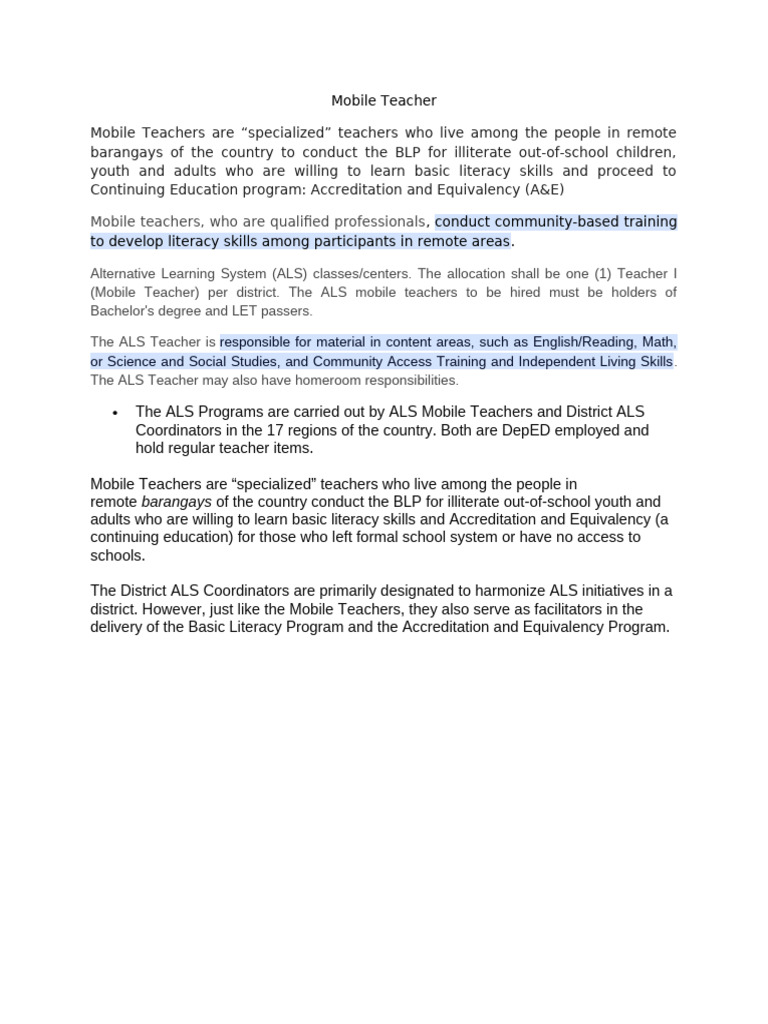 Mobile Teacher

Mobile Teachers are “specialized” teachers who live among the people in remote barangays of the country to conduct the BLP for illiterate out-of-school children, youth and adults who are willing to learn basic literacy skills and proceed to Continuing Education program: Accreditation and Equivalency (A&E)

Mobile teachers, who are qualified professionals, conduct community-based training to develop literacy skills among participants in remote areas.

Alternative Learning System (ALS) classes/centers. The allocation shall be one (1) Teacher I (Mobile Teacher) per district. The ALS mobile teachers to be hired must be holders of Bachelor's degree and LET passers.

The ALS Teacher is responsible for material in content areas, such as English/Reading, Math, or Science and Social Studies, and Community Access Training and Independent Living Skills. The ALS Teacher may also have homeroom responsibilities.

• The ALS Programs are carried out by ALS Mobile Teachers and District ALS Coordinators in the 17 regions of the country. Both are DepED employed and hold regular teacher items.

Mobile Teachers are “specialized” teachers who live among the people in remote barangays of the country conduct the BLP for illiterate out-of-school youth and adults who are willing to learn basic literacy skills and Accreditation and Equivalency (a continuing education) for those who left formal school system or have no access to schools.

The District ALS Coordinators are primarily designated to harmonize ALS initiatives in a district. However, just like the Mobile Teachers, they also serve as facilitators in the delivery of the Basic Literacy Program and the Accreditation and Equivalency Program.